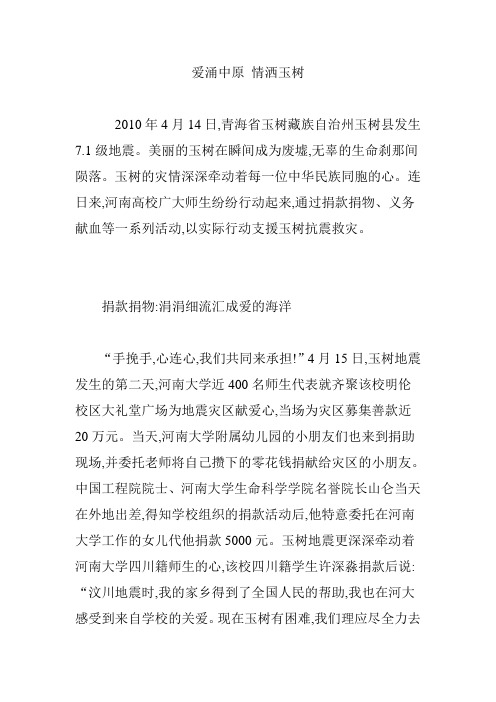 爱涌中原 情洒玉树

2010 年 4 月 14 日,青海省玉树藏族自治州玉树县发生 7.1 级地震。美丽的玉树在瞬间成为废墟,无辜的生命刹那间陨落。玉树的灾情深深牵动着每一位中华民族同胞的心。连日来,河南高校广大师生纷纷行动起来,通过捐款捐物、义务献血等一系列活动,以实际行动支援玉树抗震救灾。

捐款捐物:涓涓细流汇成爱的海洋

“手挽手,心连心,我们共同来承担!”4 月 15 日,玉树地震发生的第二天,河南大学近 400 名师生代表就齐聚该校明伦校区大礼堂广场为地震灾区献爱心,当场为灾区募集善款近 20 万元。当天,河南大学附属幼儿园的小朋友们也来到捐助现场,并委托老师将自己攒下的零花钱捐献给灾区的小朋友。中国工程院院士、河南大学生命科学学院名誉院长山仑当天在外地出差,得知学校组织的捐款活动后,他特意委托在河南大学工作的女儿代他捐款 5000 元。玉树地震更深深牵动着河南大学四川籍师生的心,该校四川籍学生许深淼捐款后说:“汶川地震时,我的家乡得到了全国人民的帮助,我也在河大感受到来自学校的关爱。现在玉树有困难,我们理应尽全力去